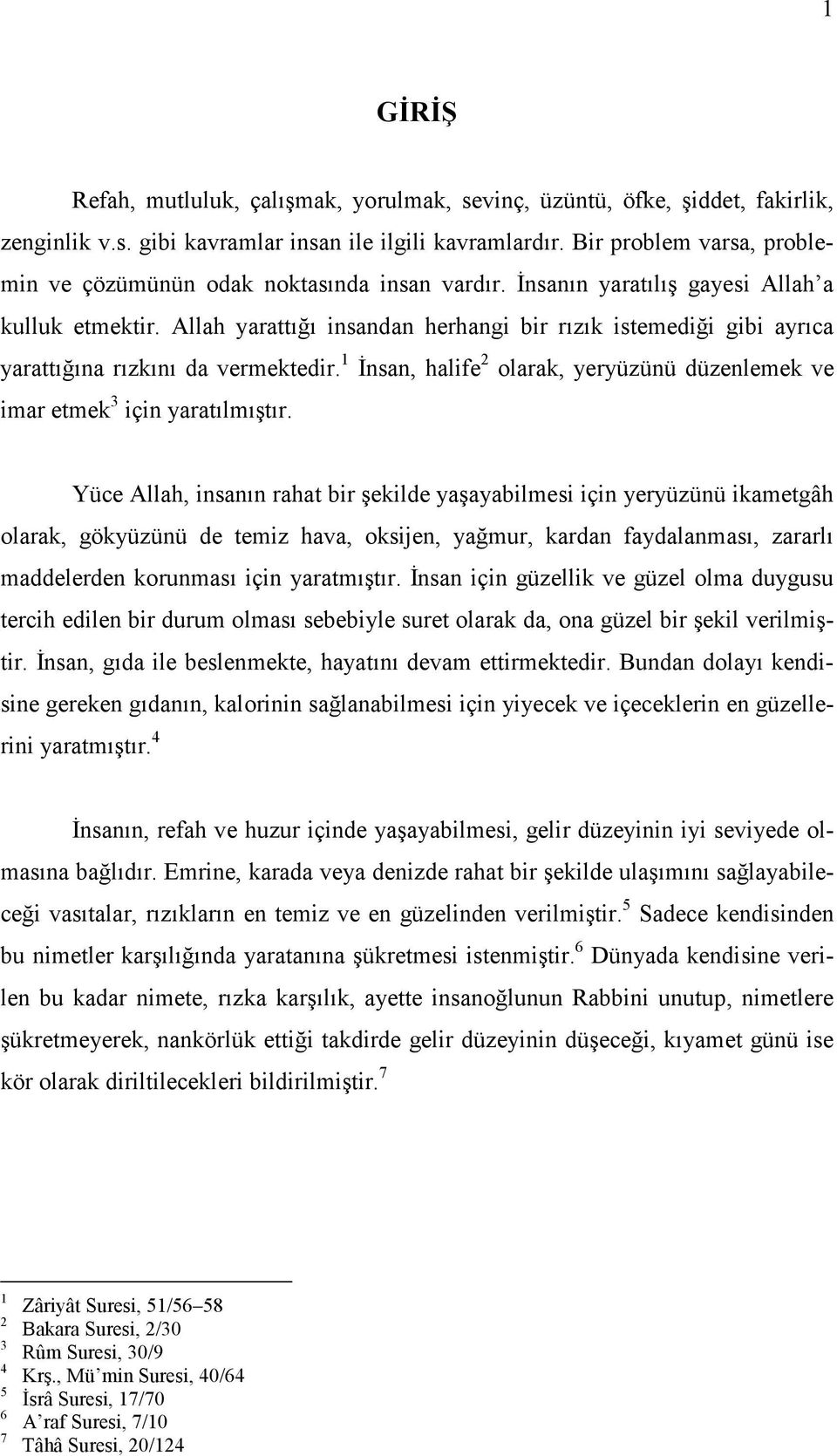 1

GİRİŞ

Refah, mutluluk, çalışmak, yorulmak, sevinç, üzüntü, öfke, şiddet, fakirlik, zenginlik v.s. gibi kavramlar insan ile ilgili kavramlardır. Bir problem varsa, problemin ve çözümünün odak noktasında insan vardır. İnsanın yaratılış gayesi Allah'a kulluk etmektir. Allah yarattığı insandan herhangi bir rızık istemediği gibi ayrıca yarattığına rızkını da vermektedir.$^1$ İnsan, halife$^2$ olarak, yeryüzünü düzenlemek ve imar etmek$^3$ için yaratılmıştır.

Yüce Allah, insanın rahat bir şekilde yaşayabilmesi için yeryüzünü ikametgâh olarak, gökyüzünü de temiz hava, oksijen, yağmur, kardan faydalanması, zararlı maddelerden korunması için yaratmıştır. İnsan için güzellik ve güzel olma duygusu tercih edilen bir durum olması sebebiyle suret olarak da, ona güzel bir şekil verilmiştir. İnsan, gıda ile beslenmekte, hayatını devam ettirmektedir. Bundan dolayı kendisine gereken gıdanın, kalorinin sağlanabilmesi için yiyecek ve içeceklerin en güzellerini yaratmıştır.$^4$

İnsanın, refah ve huzur içinde yaşayabilmesi, gelir düzeyinin iyi seviyede olmasına bağlıdır. Emrine, karada veya denizde rahat bir şekilde ulaşımını sağlayabileceği vasıtalar, rızıkların en temiz ve en güzelinden verilmiştir.$^5$ Sadece kendisinden bu nimetler karşılığında yaratanına şükretmesi istenmiştir.$^6$ Dünyada kendisine verilen bu kadar nimete, rızka karşılık, ayette insanoğlunun Rabbini unutup, nimetlere şükretmeyerek, nankörlük ettiği takdirde gelir düzeyinin düşeceği, kıyamet günü ise kör olarak diriltilecekleri bildirilmiştir.$^7$

$^1$ Zâriyât Suresi, 51/56–58
$^2$ Bakara Suresi, 2/30
$^3$ Rûm Suresi, 30/9
$^4$ Krş., Mü'min Suresi, 40/64
$^5$ İsrâ Suresi, 17/70
$^6$ A'raf Suresi, 7/10
$^7$ Tâhâ Suresi, 20/124